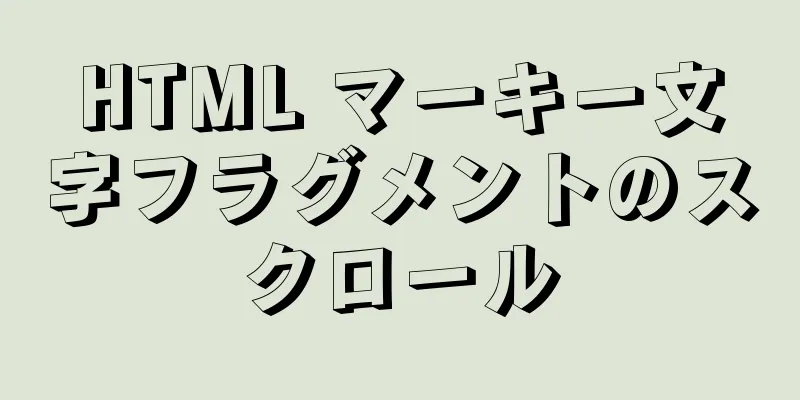 HTML マーキー文字フラグメントのスクロール